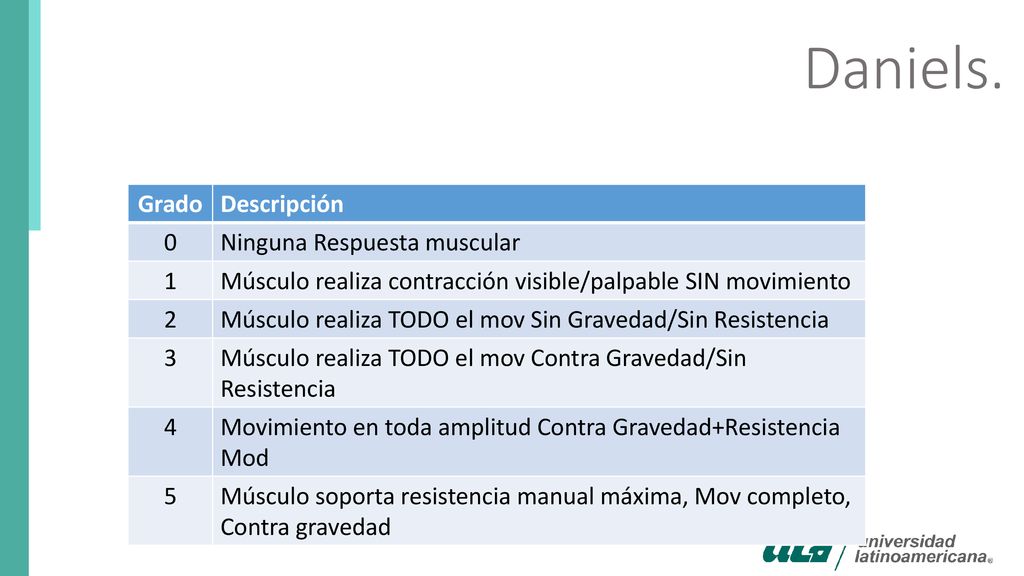 Daniels.

| Grado | Descripción |
|---|---|
| 0 | Ninguna Respuesta muscular |
| 1 | Músculo realiza contracción visible/palpable SIN movimiento |
| 2 | Músculo realiza TODO el mov Sin Gravedad/Sin Resistencia |
| 3 | Músculo realiza TODO el mov Contra Gravedad/Sin Resistencia |
| 4 | Movimiento en toda amplitud Contra Gravedad+Resistencia Mod |
| 5 | Músculo soporta resistencia manual máxima, Mov completo, Contra gravedad |

ULA universidad latinoamericana®